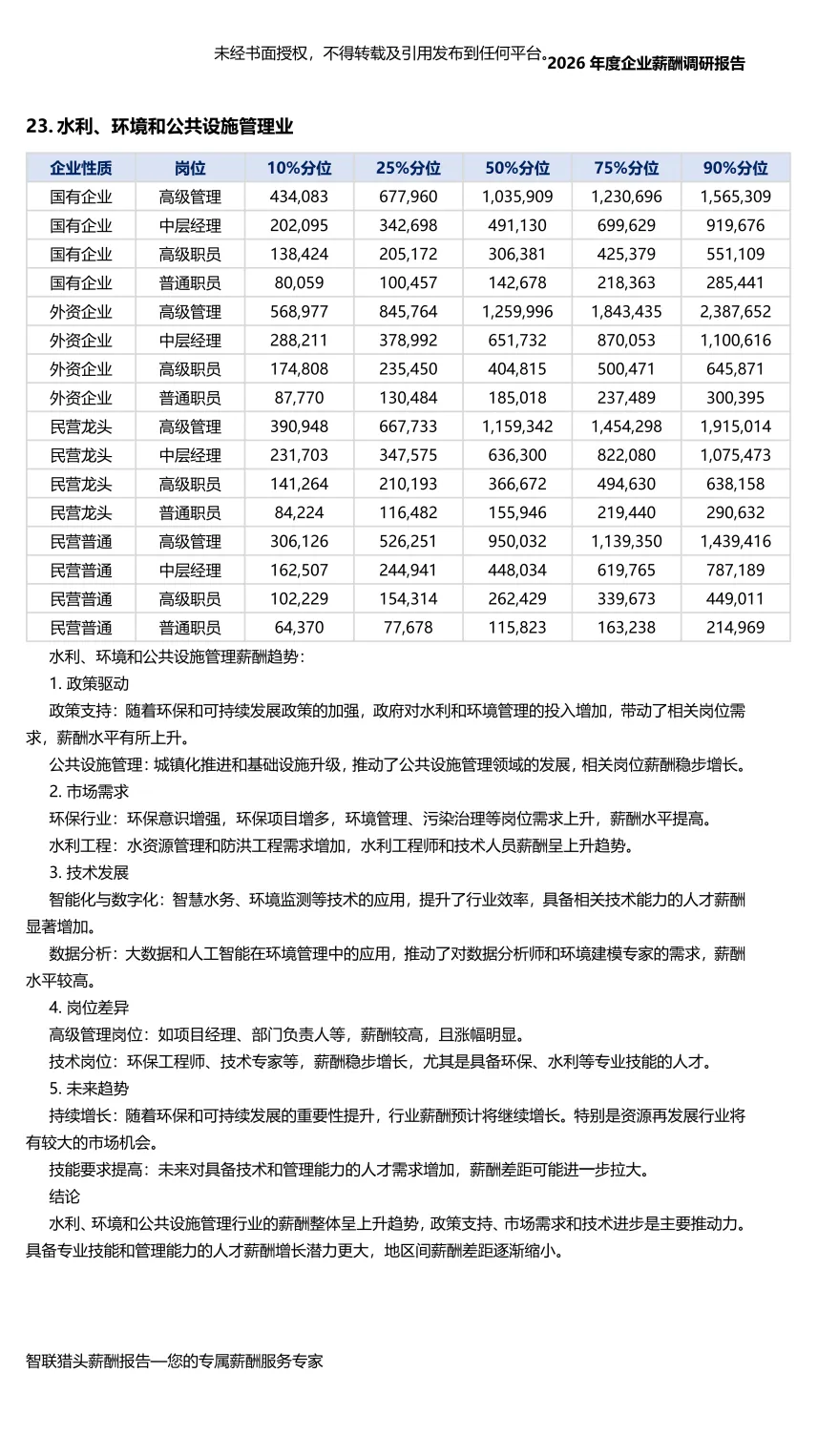 未经书面授权，不得转载及引用发布到任何平台。2026 年度企业薪酬调研报告

23. 水利、环境和公共设施管理业

| 企业性质 | 岗位 | 10%分位 | 25%分位 | 50%分位 | 75%分位 | 90%分位 |
|---|---|---|---|---|---|---|
| 国有企业 | 高级管理 | 434,083 | 677,960 | 1,035,909 | 1,230,696 | 1,565,309 |
| 国有企业 | 中层经理 | 202,095 | 342,698 | 491,130 | 699,629 | 919,676 |
| 国有企业 | 高级职员 | 138,424 | 205,172 | 306,381 | 425,379 | 551,109 |
| 国有企业 | 普通职员 | 80,059 | 100,457 | 142,678 | 218,363 | 285,441 |
| 外资企业 | 高级管理 | 568,977 | 845,764 | 1,259,996 | 1,843,435 | 2,387,652 |
| 外资企业 | 中层经理 | 288,211 | 378,992 | 651,732 | 870,053 | 1,100,616 |
| 外资企业 | 高级职员 | 174,808 | 235,450 | 404,815 | 500,471 | 645,871 |
| 外资企业 | 普通职员 | 87,770 | 130,484 | 185,018 | 237,489 | 300,395 |
| 民营龙头 | 高级管理 | 390,948 | 667,733 | 1,159,342 | 1,454,298 | 1,915,014 |
| 民营龙头 | 中层经理 | 231,703 | 347,575 | 636,300 | 822,080 | 1,075,473 |
| 民营龙头 | 高级职员 | 141,264 | 210,193 | 366,672 | 494,630 | 638,158 |
| 民营龙头 | 普通职员 | 84,224 | 116,482 | 155,946 | 219,440 | 290,632 |
| 民营普通 | 高级管理 | 306,126 | 526,251 | 950,032 | 1,139,350 | 1,439,416 |
| 民营普通 | 中层经理 | 162,507 | 244,941 | 448,034 | 619,765 | 787,189 |
| 民营普通 | 高级职员 | 102,229 | 154,314 | 262,429 | 339,673 | 449,011 |
| 民营普通 | 普通职员 | 64,370 | 77,678 | 115,823 | 163,238 | 214,969 |

水利、环境和公共设施管理薪酬趋势：

1. 政策驱动

政策支持：随着环保和可持续发展政策的加强，政府对水利和环境管理的投入增加，带动了相关岗位需求，薪酬水平有所上升。

公共设施管理：城镇化推进和基础设施升级，推动了公共设施管理领域的发展，相关岗位薪酬稳步增长。

2. 市场需求

环保行业：环保意识增强，环保项目增多，环境管理、污染治理等岗位需求上升，薪酬水平提高。

水利工程：水资源管理和防洪工程需求增加，水利工程师和技术人员薪酬呈上升趋势。

3. 技术发展

智能化与数字化：智慧水务、环境监测等技术的应用，提升了行业效率，具备相关技术能力的人才薪酬显著增加。

数据分析：大数据和人工智能在环境管理中的应用，推动了对数据分析师和环境建模专家的需求，薪酬水平较高。

4. 岗位差异

高级管理岗位：如项目经理、部门负责人等，薪酬较高，且涨幅明显。

技术岗位：环保工程师、技术专家等，薪酬稳步增长，尤其是具备环保、水利等专业技能的人才。

5. 未来趋势

持续增长：随着环保和可持续发展的重要性提升，行业薪酬预计将继续增长。特别是资源再发展行业将有较大的市场机会。

技能要求提高：未来对具备技术和管理能力的人才需求增加，薪酬差距可能进一步拉大。

结论

水利、环境和公共设施管理行业的薪酬整体呈上升趋势，政策支持、市场需求和技术进步是主要推动力。具备专业技能和管理能力的人才薪酬增长潜力更大，地区间薪酬差距逐渐缩小。

智联猎头薪酬报告—您的专属薪酬服务专家